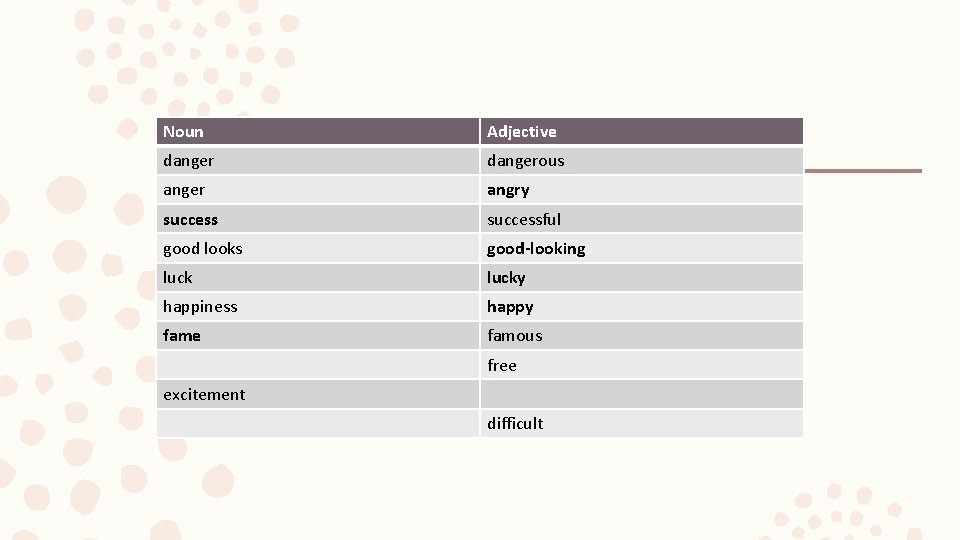 | Noun | Adjective |
|---|---|
| danger | dangerous |
| anger | angry |
| success | successful |
| good looks | good-looking |
| luck | lucky |
| happiness | happy |
| fame | famous |
| | free |
| excitement | |
| | difficult |